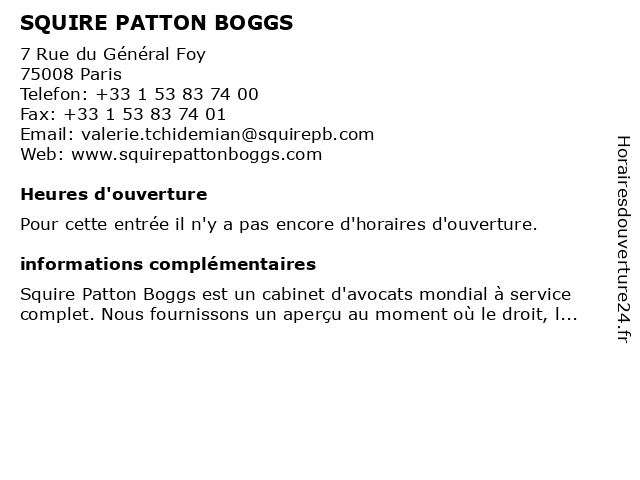 SQUIRE PATTON BOGGS

7 Rue du Général Foy
75008 Paris
Telefon: +33 1 53 83 74 00
Fax: +33 1 53 83 74 01
Email: valerie.tchidemian@squirepb.com
Web: www.squirepattonboggs.com

Heures d'ouverture

Pour cette entrée il n'y a pas encore d'horaires d'ouverture.

informations complémentaires

Squire Patton Boggs est un cabinet d'avocats mondial à service complet. Nous fournissons un aperçu au moment où le droit, l...

Horairesdouverture24.fr